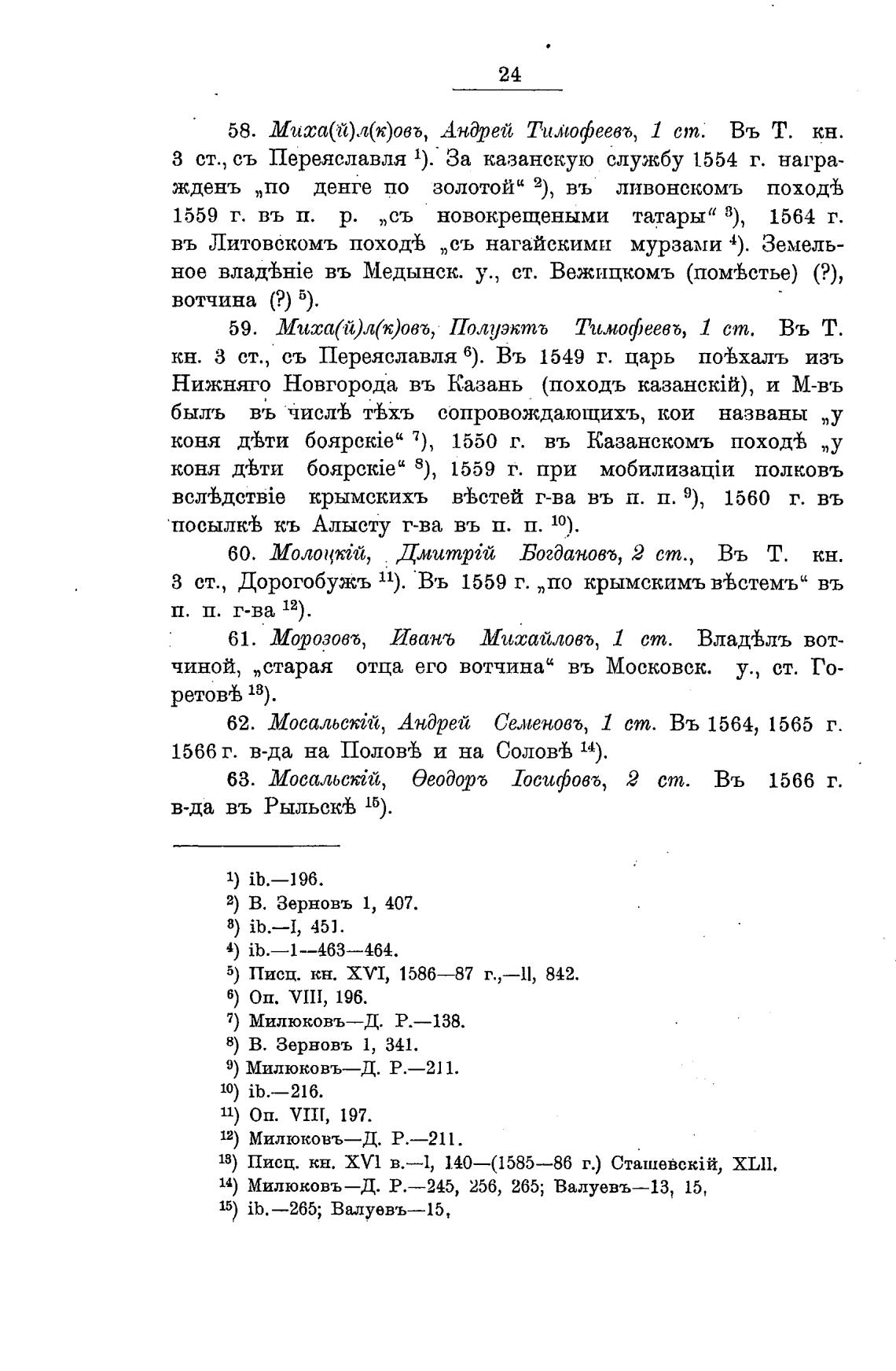 24

58. Миха(й)л(к)овъ, Андрей Тимофеевъ, 1 ст. Въ Т. кн. 3 ст., съ Переяславля $^{1}$). За казанскую службу 1554 г. награжденъ „по денге по золотой“ $^{2}$), въ ливонскомъ походѣ 1559 г. въ п. р. „съ новокрещеными татары“ $^{3}$), 1564 г. въ Литовскомъ походѣ „съ нагайскими мурзами $^{4}$). Земельное владѣніе въ Медынск. у., ст. Вежицкомъ (помѣстье) (?), вотчина (?) $^{5}$).

59. Миха(й)л(к)овъ, Полуэктъ Тимофеевъ, 1 ст. Въ Т. кн. 3 ст., съ Переяславля $^{6}$). Въ 1549 г. царь поѣхалъ изъ Нижняго Новгорода въ Казань (походъ казанскій), и М-въ былъ въ числѣ тѣхъ сопровождающихъ, кои названы „у коня дѣти боярскіе“ $^{7}$), 1550 г. въ Казанскомъ походѣ „у коня дѣти боярскіе“ $^{8}$), 1559 г. при мобилизаціи полковъ вслѣдствіе крымскихъ вѣстей г-ва въ п. п. $^{9}$), 1560 г. въ посылкѣ къ Алысту г-ва въ п. п. $^{10}$).

60. Молоцкій, Дмитрій Богдановъ, 2 ст., Въ Т. кн. 3 ст., Дорогобужъ $^{11}$). Въ 1559 г. „по крымскимъ вѣстемъ“ въ п. п. г-ва $^{12}$).

61. Морозовъ, Иванъ Михайловъ, 1 ст. Владѣлъ вотчиной, „старая отца его вотчина“ въ Московск. у., ст. Горетовѣ $^{13}$).

62. Мосальскій, Андрей Семеновъ, 1 ст. Въ 1564, 1565 г. 1566 г. в-да на Половѣ и на Соловѣ $^{14}$).

63. Мосальскій, Ѳеодоръ Іосифовъ, 2 ст. Въ 1566 г. в-да въ Рыльскѣ $^{15}$).

$^{1}$) ib.—196.
$^{2}$) В. Зерновъ 1, 407.
$^{3}$) ib.—I, 451.
$^{4}$) ib.—1—463—464.
$^{5}$) Писц. кн. XVI, 1586—87 г.,—II, 842.
$^{6}$) Оп. VIII, 196.
$^{7}$) Милюковъ—Д. Р.—138.
$^{8}$) В. Зерновъ 1, 341.
$^{9}$) Милюковъ—Д. Р.—211.
$^{10}$) ib.—216.
$^{11}$) Оп. VIII, 197.
$^{12}$) Милюковъ—Д. Р.—211.
$^{13}$) Писц. кн. XVI в.—I, 140—(1585—86 г.) Сташевскій, XLII.
$^{14}$) Милюковъ—Д. Р.—245, 256, 265; Валуевъ—13, 15,
$^{15}$) ib.—265; Валуевъ—15,